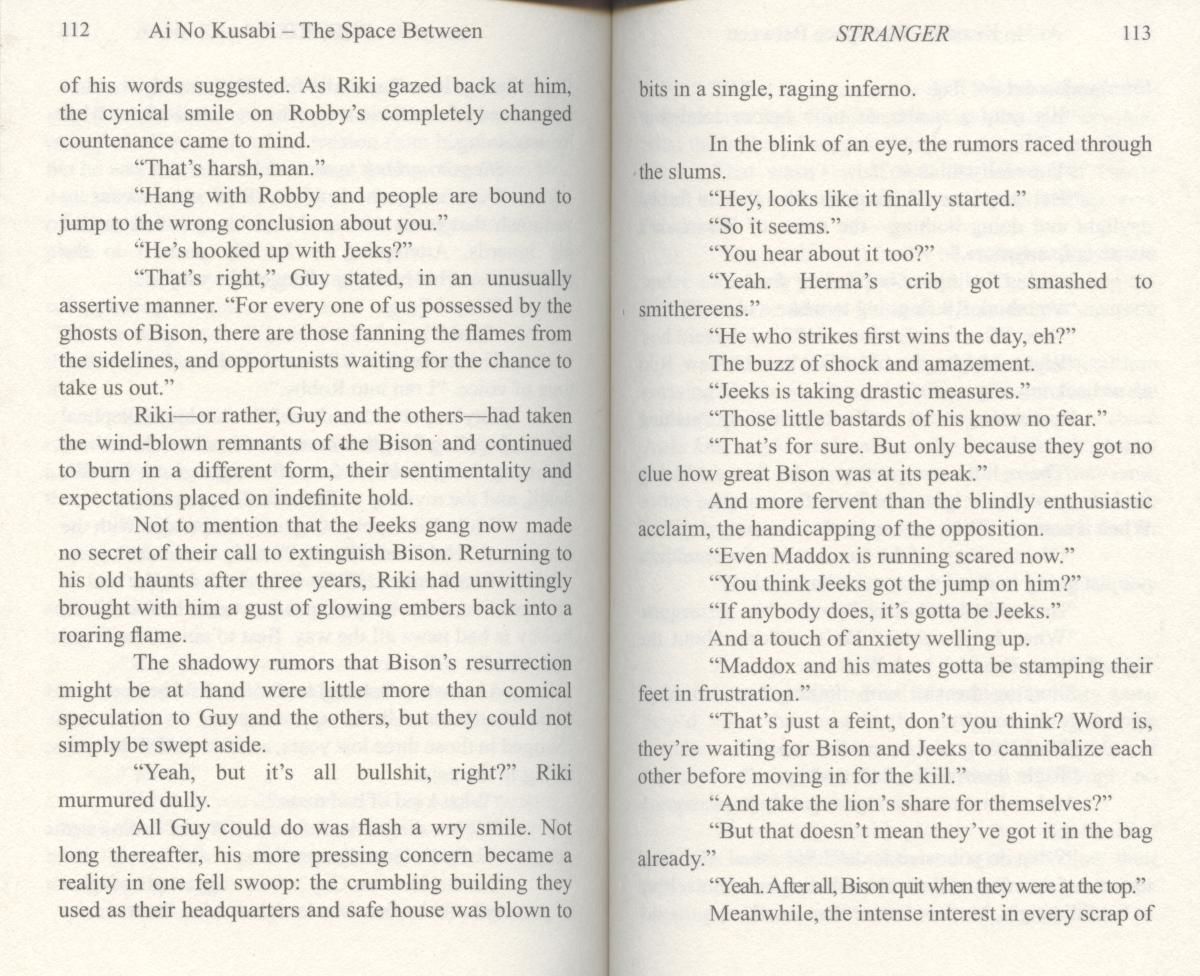 112 Ai No Kusabi – The Space Between

of his words suggested. As Riki gazed back at him, the cynical smile on Robby's completely changed countenance came to mind.

"That's harsh, man."

"Hang with Robby and people are bound to jump to the wrong conclusion about you."

"He's hooked up with Jeeks?"

"That's right," Guy stated, in an unusually assertive manner. "For every one of us possessed by the ghosts of Bison, there are those fanning the flames from the sidelines, and opportunists waiting for the chance to take us out."

Riki—or rather, Guy and the others—had taken the wind-blown remnants of the Bison and continued to burn in a different form, their sentimentality and expectations placed on indefinite hold.

Not to mention that the Jeeks gang now made no secret of their call to extinguish Bison. Returning to his old haunts after three years, Riki had unwittingly brought with him a gust of glowing embers back into a roaring flame.

The shadowy rumors that Bison's resurrection might be at hand were little more than comical speculation to Guy and the others, but they could not simply be swept aside.

"Yeah, but it's all bullshit, right?" Riki murmured dully.

All Guy could do was flash a wry smile. Not long thereafter, his more pressing concern became a reality in one fell swoop: the crumbling building they used as their headquarters and safe house was blown to

STRANGER 113

bits in a single, raging inferno.

In the blink of an eye, the rumors raced through the slums.

"Hey, looks like it finally started."

"So it seems."

"You hear about it too?"

"Yeah. Herma's crib got smashed to smithereens."

"He who strikes first wins the day, eh?"

The buzz of shock and amazement.

"Jeeks is taking drastic measures."

"Those little bastards of his know no fear."

"That's for sure. But only because they got no clue how great Bison was at its peak."

And more fervent than the blindly enthusiastic acclaim, the handicapping of the opposition.

"Even Maddox is running scared now."

"You think Jeeks got the jump on him?"

"If anybody does, it's gotta be Jeeks."

And a touch of anxiety welling up.

"Maddox and his mates gotta be stamping their feet in frustration."

"That's just a feint, don't you think? Word is, they're waiting for Bison and Jeeks to cannibalize each other before moving in for the kill."

"And take the lion's share for themselves?"

"But that doesn't mean they've got it in the bag already."

"Yeah. After all, Bison quit when they were at the top."

Meanwhile, the intense interest in every scrap of